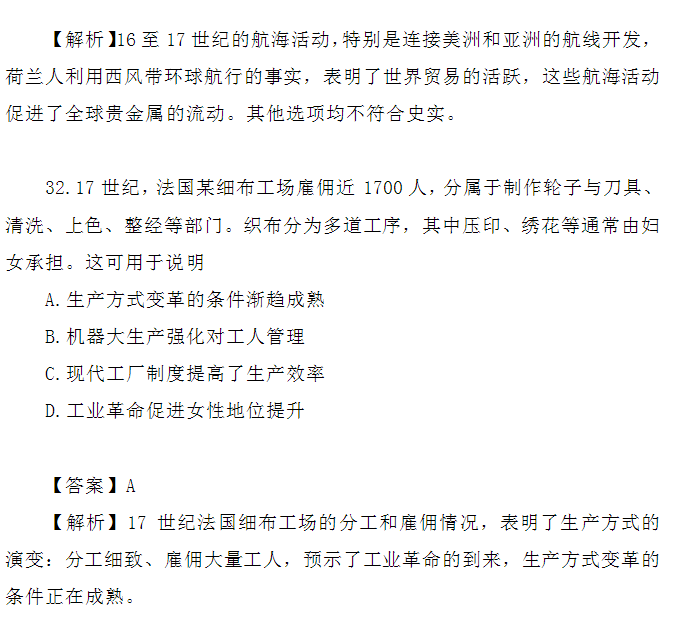 【解析】16 至 17 世纪的航海活动，特别是连接美洲和亚洲的航线开发，荷兰人利用西风带环球航行的事实，表明了世界贸易的活跃，这些航海活动促进了全球贵金属的流动。其他选项均不符合史实。

32. 17 世纪，法国某细布工场雇佣近 1700 人，分属于制作轮子与刀具、清洗、上色、整经等部门。织布分为多道工序，其中压印、绣花等通常由妇女承担。这可用于说明

A. 生产方式变革的条件渐趋成熟

B. 机器大生产强化对工人管理

C. 现代工厂制度提高了生产效率

D. 工业革命促进女性地位提升

【答案】A

【解析】17 世纪法国细布工场的分工和雇佣情况，表明了生产方式的演变：分工细致、雇佣大量工人，预示了工业革命的到来，生产方式变革的条件正在成熟。